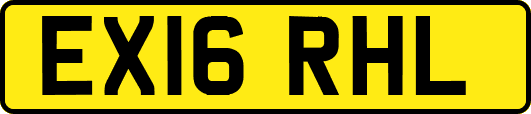 EX16 RHL